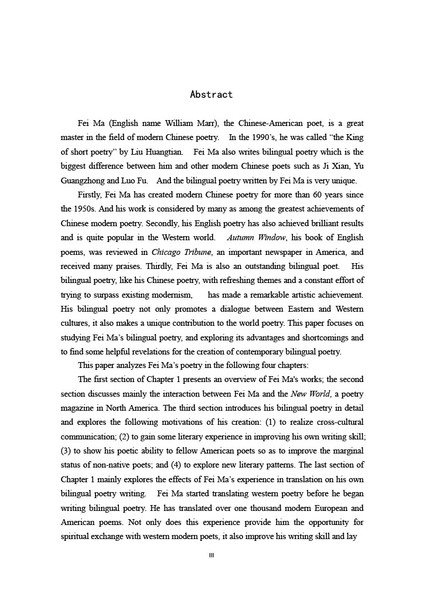 Abstract

Fei Ma (English name William Marr), the Chinese-American poet, is a great master in the field of modern Chinese poetry. In the 1990's, he was called "the King of short poetry" by Liu Huangtian. Fei Ma also writes bilingual poetry which is the biggest difference between him and other modern Chinese poets such as Ji Xian, Yu Guangzhong and Luo Fu. And the bilingual poetry written by Fei Ma is very unique.

Firstly, Fei Ma has created modern Chinese poetry for more than 60 years since the 1950s. And his work is considered by many as among the greatest achievements of Chinese modern poetry. Secondly, his English poetry has also achieved brilliant results and is quite popular in the Western world. Autumn Window, his book of English poems, was reviewed in Chicago Tribune, an important newspaper in America, and received many praises. Thirdly, Fei Ma is also an outstanding bilingual poet. His bilingual poetry, like his Chinese poetry, with refreshing themes and a constant effort of trying to surpass existing modernism, has made a remarkable artistic achievement. His bilingual poetry not only promotes a dialogue between Eastern and Western cultures, it also makes a unique contribution to the world poetry. This paper focuses on studying Fei Ma's bilingual poetry, and exploring its advantages and shortcomings and to find some helpful revelations for the creation of contemporary bilingual poetry.

This paper analyzes Fei Ma's poetry in the following four chapters:

The first section of Chapter 1 presents an overview of Fei Ma's works; the second section discusses mainly the interaction between Fei Ma and the New World, a poetry magazine in North America. The third section introduces his bilingual poetry in detail and explores the following motivations of his creation: (1) to realize cross-cultural communication; (2) to gain some literary experience in improving his own writing skill; (3) to show his poetic ability to fellow American poets so as to improve the marginal status of non-native poets; and (4) to explore new literary patterns. The last section of Chapter 1 mainly explores the effects of Fei Ma's experience in translation on his own bilingual poetry writing. Fei Ma started translating western poetry before he began writing bilingual poetry. He has translated over one thousand modern European and American poems. Not only does this experience provide him the opportunity for spiritual exchange with western modern poets, it also improve his writing skill and lay

III